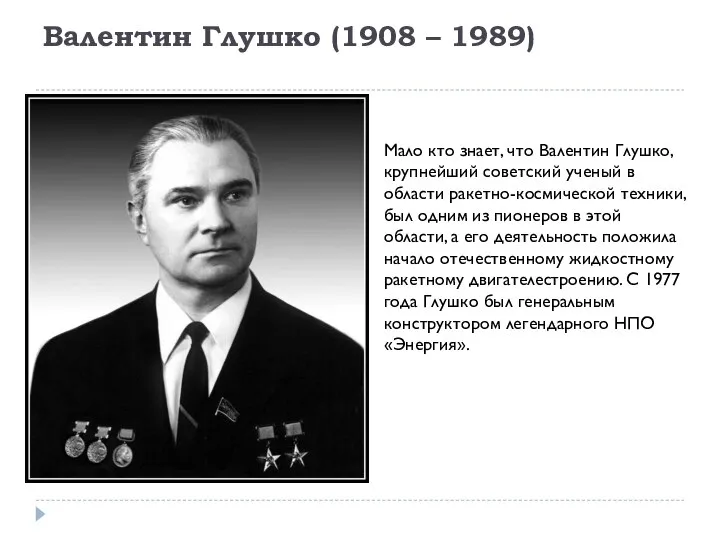 Валентин Глушко (1908 – 1989)

Мало кто знает, что Валентин Глушко, крупнейший советский ученый в области ракетно-космической техники, был одним из пионеров в этой области, а его деятельность положила начало отечественному жидкостному ракетному двигателестроению. С 1977 года Глушко был генеральным конструктором легендарного НПО «Энергия».